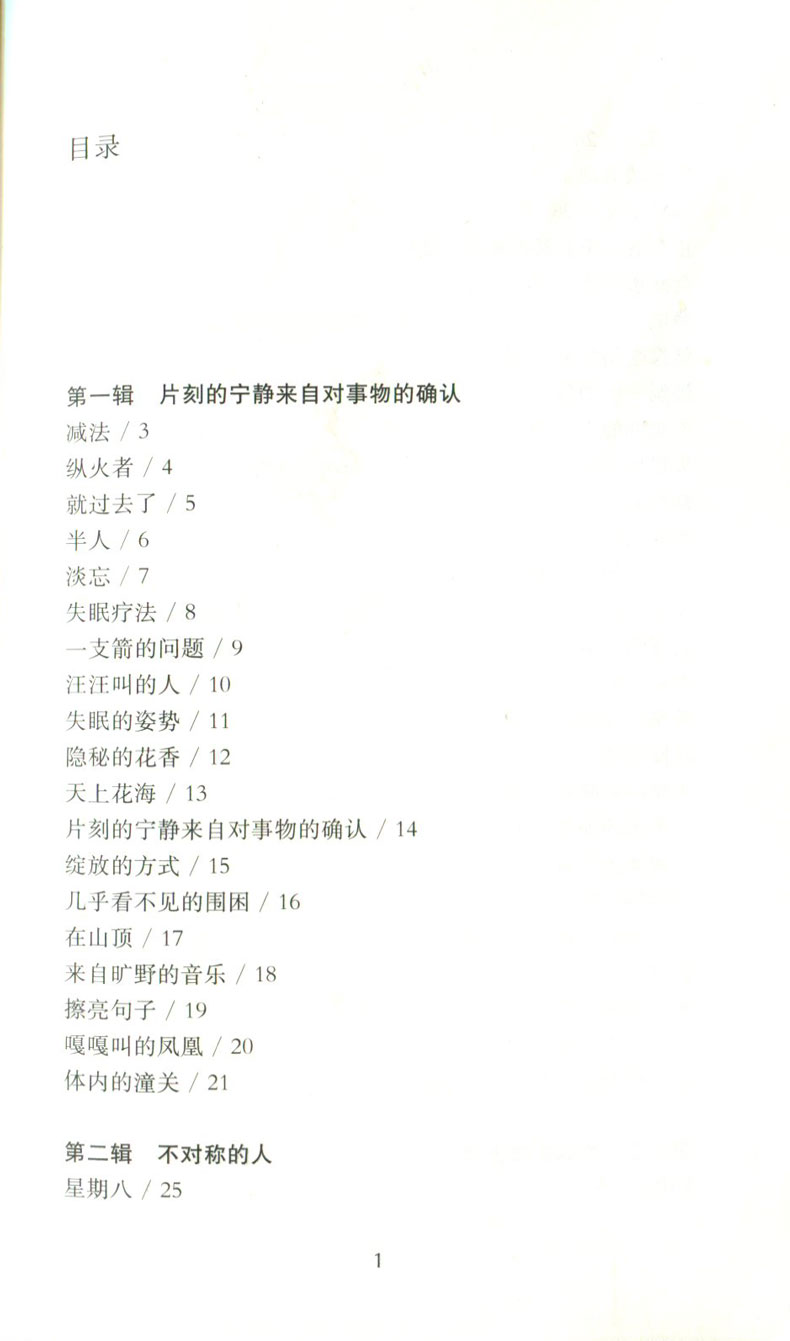 目录

第一辑 片刻的宁静来自对事物的确认
减法 / 3
纵火者 / 4
就过去了 / 5
半人 / 6
淡忘 / 7
失眠疗法 / 8
一支箭的问题 / 9
汪汪叫的人 / 10
失眠的姿势 / 11
隐秘的花香 / 12
天上花海 / 13
片刻的宁静来自对事物的确认 / 14
绽放的方式 / 15
几乎看不见的围困 / 16
在山顶 / 17
来自旷野的音乐 / 18
擦亮句子 / 19
嘎嘎叫的凤凰 / 20
体内的潼关 / 21

第二辑 不对称的人
星期八 / 25

1